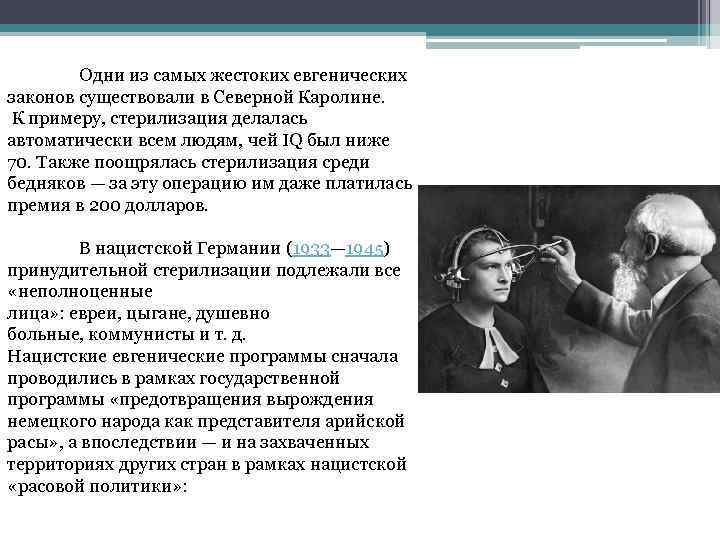 Одни из самых жестоких евгенических законов существовали в Северной Каролине. К примеру, стерилизация делалась автоматически всем людям, чей IQ был ниже 70. Также поощрялась стерилизация среди бедняков — за эту операцию им даже платилась премия в 200 долларов.

В нацистской Германии (1933—1945) принудительной стерилизации подлежали все «неполноценные лица»: евреи, цыгане, душевно больные, коммунисты и т. д. Нацистские евгенические программы сначала проводились в рамках государственной программы «предотвращения вырождения немецкого народа как представителя арийской расы», а впоследствии — и на захваченных территориях других стран в рамках нацистской «расовой политики»: